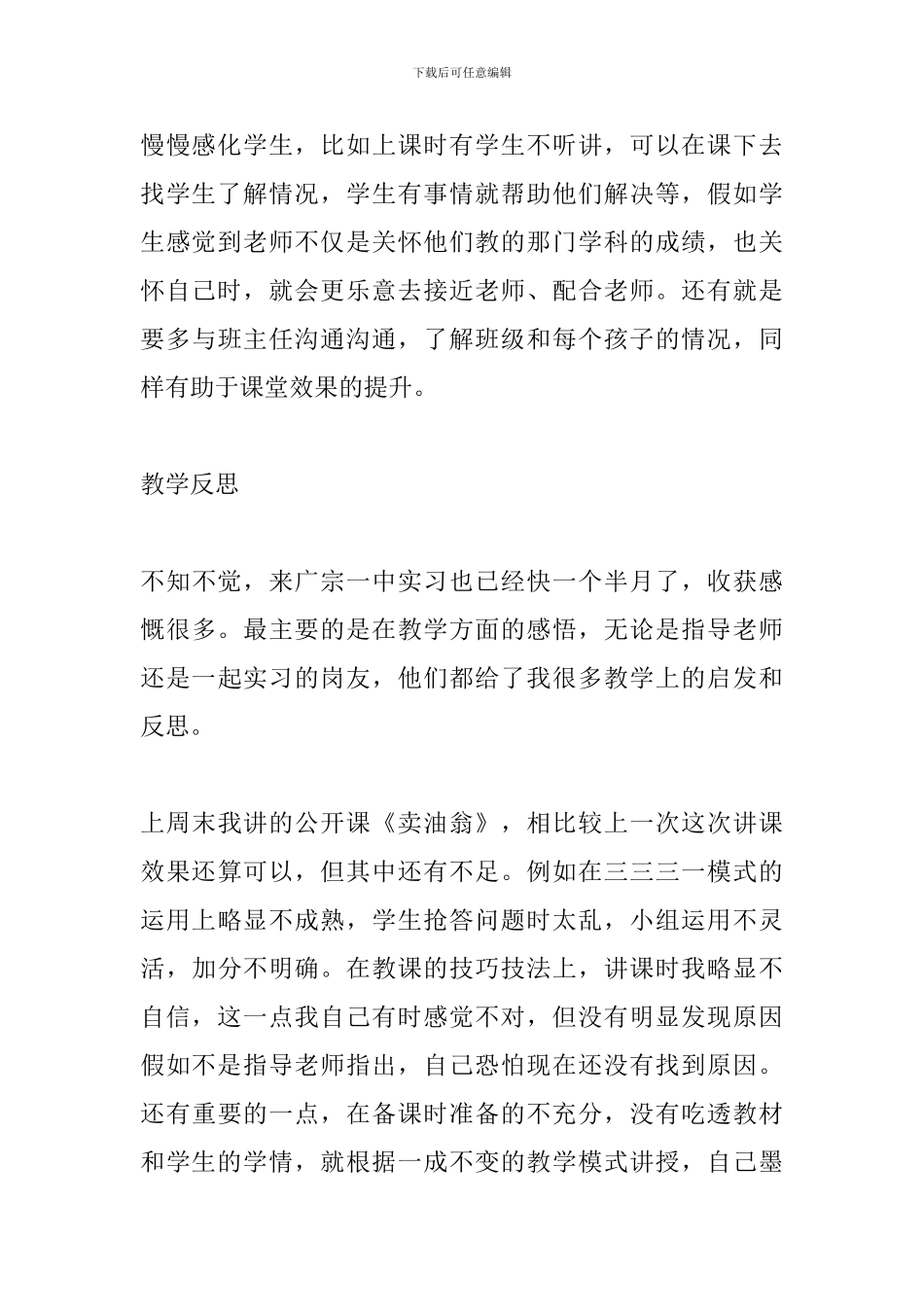 下载后可任意编辑

慢慢感化学生，比如上课时有学生不听讲，可以在课下去找学生了解情况，学生有事情就帮助他们解决等，假如学生感觉到老师不仅是关怀他们教的那门学科的成绩，也关怀自己时，就会更乐意去接近老师、配合老师。还有就是要多与班主任沟通沟通，了解班级和每个孩子的情况，同样有助于课堂效果的提升。

教学反思

不知不觉，来广宗一中实习也已经快一个半月了，收获感慨很多。最主要的是在教学方面的感悟，无论是指导老师还是一起实习的岗友，他们都给了我很多教学上的启发和反思。

上周末我讲的公开课《卖油翁》，相比较上一次这次讲课效果还算可以，但其中还有不足。例如在三三三一模式的运用上略显不成熟，学生抢答问题时太乱，小组运用不灵活，加分不明确。在教课的技巧技法上，讲课时我略显不自信，这一点我自己有时感觉不对，但没有明显发现原因假如不是指导老师指出，自己恐怕现在还没有找到原因。还有重要的一点，在备课时准备的不充分，没有吃透教材和学生的学情，就根据一成不变的教学模式讲授，自己墨